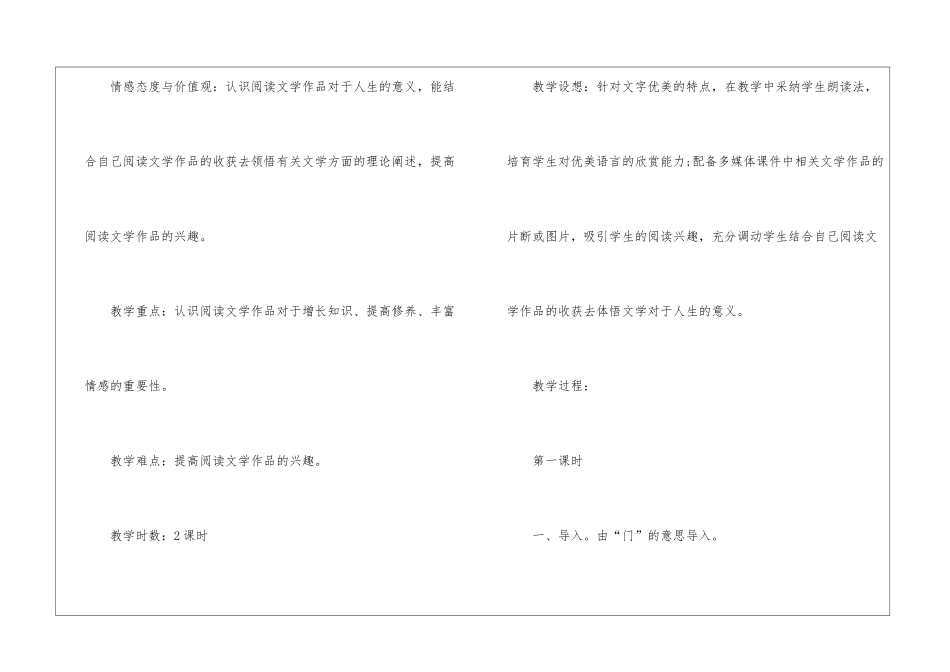 情感态度与价值观：认识阅读文学作品对于人生的意义，能结合自己阅读文学作品的收获去领悟有关文学方面的理论阐述，提高阅读文学作品的兴趣。

教学重点：认识阅读文学作品对于增长知识、提高修养、丰富情感的重要性。

教学难点：提高阅读文学作品的兴趣。

教学时数：2课时

教学设想：针对文字优美的特点，在教学中采纳学生朗读法，培育学生对优美语言的欣赏能力;配备多媒体课件中相关文学作品的片断或图片，吸引学生的阅读兴趣，充分调动学生结合自己阅读文学作品的收获去体悟文学对于人生的意义。

教学过程：

第一课时

一、导入。由“门”的意思导入。